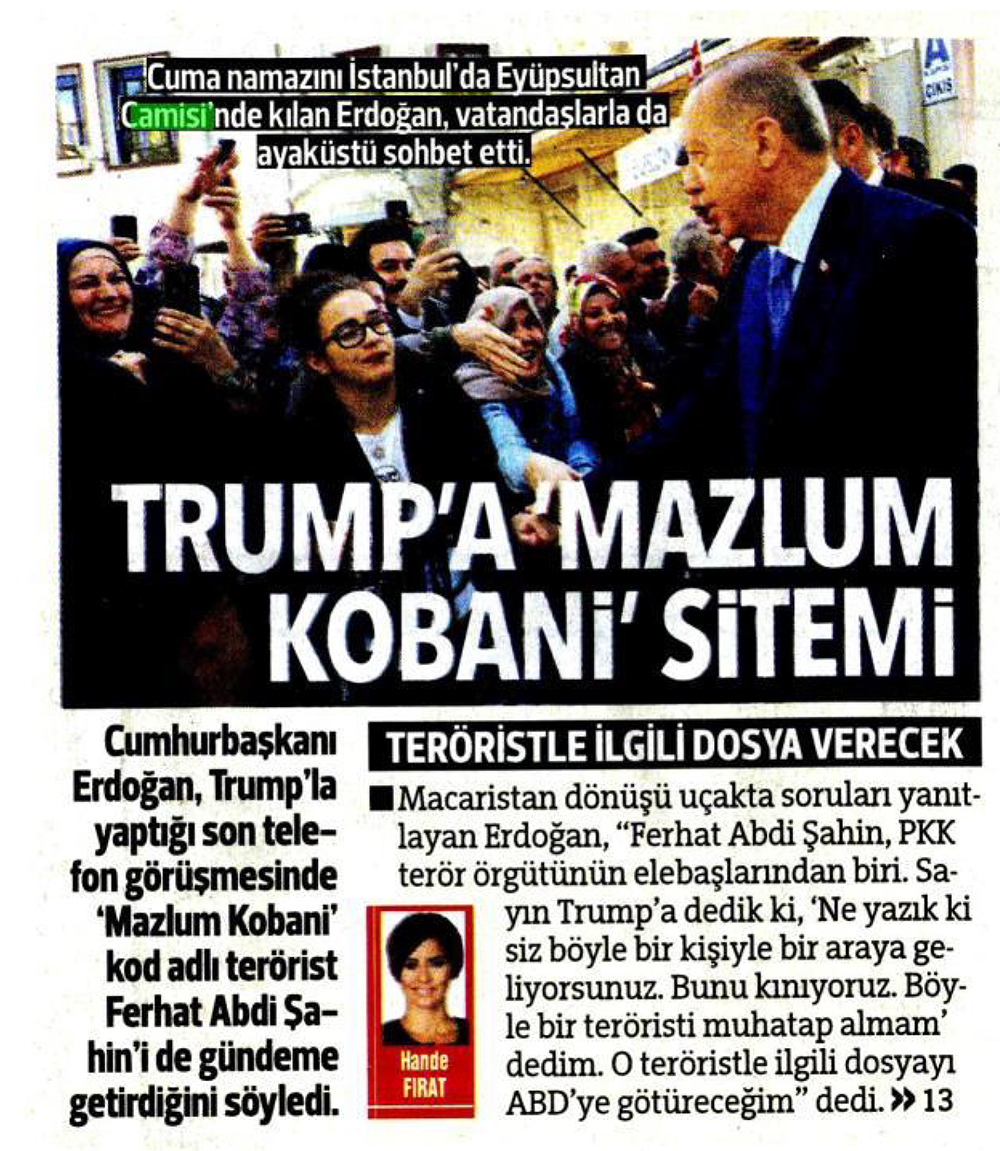 Cuma namazını İstanbul'da Eyüpsultan Camisi'nde kılan Erdoğan, vatandaşlarla da ayaküstü sohbet etti.

TRUMP'A 'MAZLUM KOBANİ' SİTEMİ

Cumhurbaşkanı Erdoğan, Trump'la yaptığı son telefon görüşmesinde 'Mazlum Kobani' kod adlı terörist Ferhat Abdi Şahin'i de gündeme getirdiğini söyledi.

TERÖRİSTLE İLGİLİ DOSYA VERECEK

■ Macaristan dönüşü uçakta soruları yanıtlayan Erdoğan, "Ferhat Abdi Şahin, PKK terör örgütünün elebaşlarından biri. Sayın Trump'a dedik ki, 'Ne yazık ki siz böyle bir kişiyle bir araya geliyorsunuz. Bunu kınıyoruz. Böyle bir teröristi muhatap almam' dedim. O teröristle ilgili dosyayı ABD'ye götüreceğim" dedi. » 13

Hande FIRAT